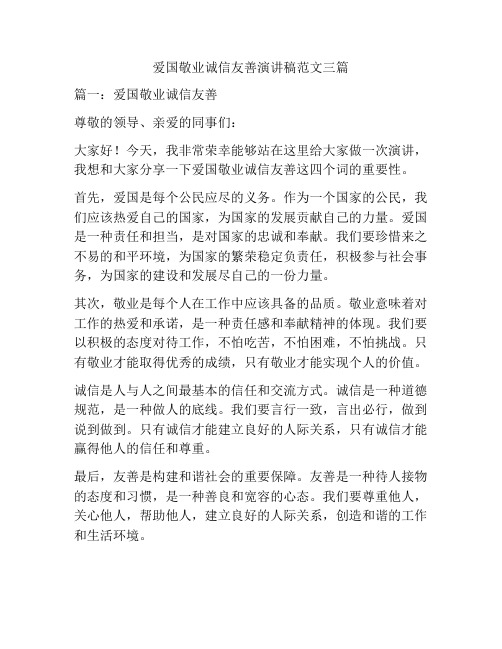 爱国敬业诚信友善演讲稿范文三篇

篇一：爱国敬业诚信友善

尊敬的领导、亲爱的同事们：

大家好！今天，我非常荣幸能够站在这里给大家做一次演讲，我想和大家分享一下爱国敬业诚信友善这四个词的重要性。

首先，爱国是每个公民应尽的义务。作为一个国家的公民，我们应该热爱自己的国家，为国家的发展贡献自己的力量。爱国是一种责任和担当，是对国家的忠诚和奉献。我们要珍惜来之不易的和平环境，为国家的繁荣稳定负责任，积极参与社会事务，为国家的建设和发展尽自己的一份力量。

其次，敬业是每个人在工作中应该具备的品质。敬业意味着对工作的热爱和承诺，是一种责任感和奉献精神的体现。我们要以积极的态度对待工作，不怕吃苦，不怕困难，不怕挑战。只有敬业才能取得优秀的成绩，只有敬业才能实现个人的价值。

诚信是人与人之间最基本的信任和交流方式。诚信是一种道德规范，是一种做人的底线。我们要言行一致，言出必行，做到说到做到。只有诚信才能建立良好的人际关系，只有诚信才能赢得他人的信任和尊重。

最后，友善是构建和谐社会的重要保障。友善是一种待人接物的态度和习惯，是一种善良和宽容的心态。我们要尊重他人，关心他人，帮助他人，建立良好的人际关系，创造和谐的工作和生活环境。